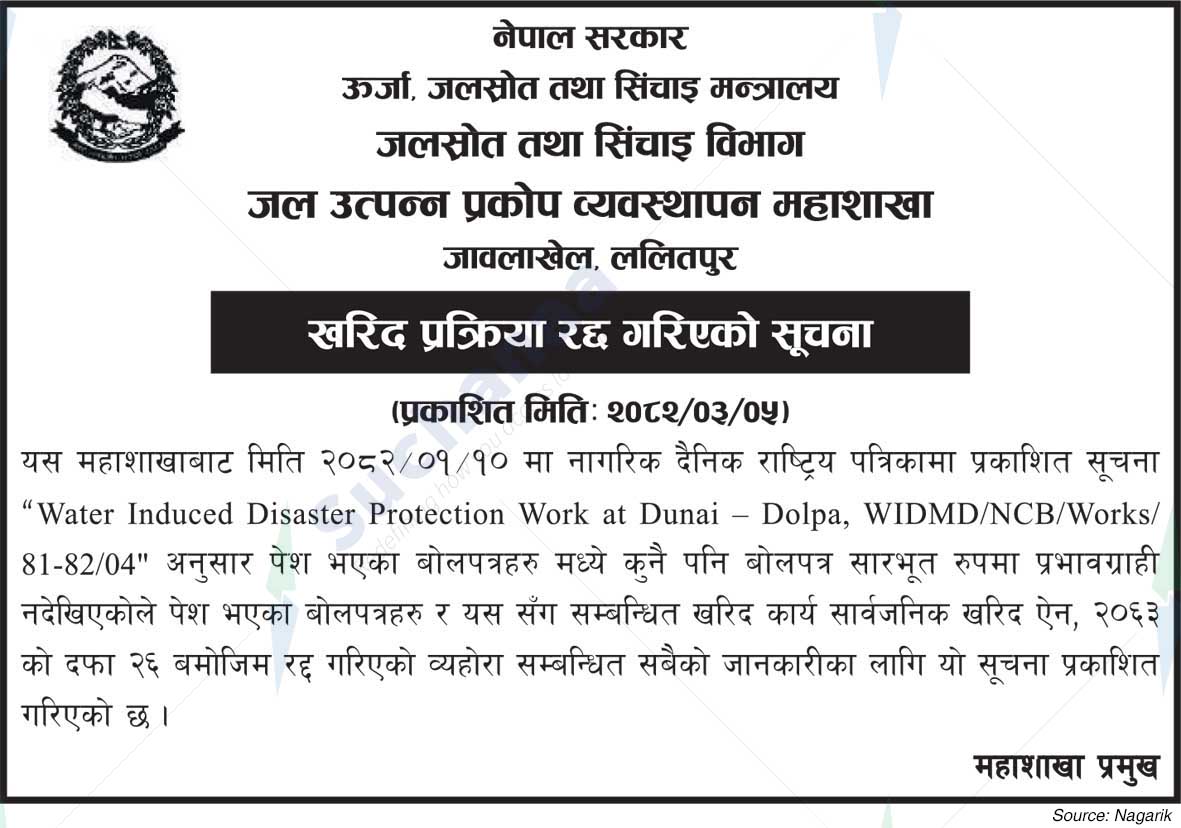 नेपाल सरकार
ऊर्जा, जलस्रोत तथा सिंचाइ मन्त्रालय
जलस्रोत तथा सिंचाइ विभाग
जल उत्पन्न प्रकोप व्यवस्थापन महाशाखा
जावलाखेल, ललितपुर

खरिद प्रक्रिया रद्द गरिएको सूचना

(प्रकाशित मितिः २०८२/०३/०५)

यस महाशाखाबाट मिति २०८२/०१/१० मा नागरिक दैनिक राष्ट्रिय पत्रिकामा प्रकाशित सूचना "Water Induced Disaster Protection Work at Dunai – Dolpa, WIDMD/NCB/Works/81-82/04" अनुसार पेश भएका बोलपत्रहरु मध्ये कुनै पनि बोलपत्र सारभूत रुपमा प्रभावग्राही नदेखिएकोले पेश भएका बोलपत्रहरु र यस सँग सम्बन्धित खरिद कार्य सार्वजनिक खरिद ऐन, २०६३ को दफा २६ बमोजिम रद्द गरिएको व्यहोरा सम्बन्धित सबैको जानकारीका लागि यो सूचना प्रकाशित गरिएको छ ।

महाशाखा प्रमुख

Source: Nagarik